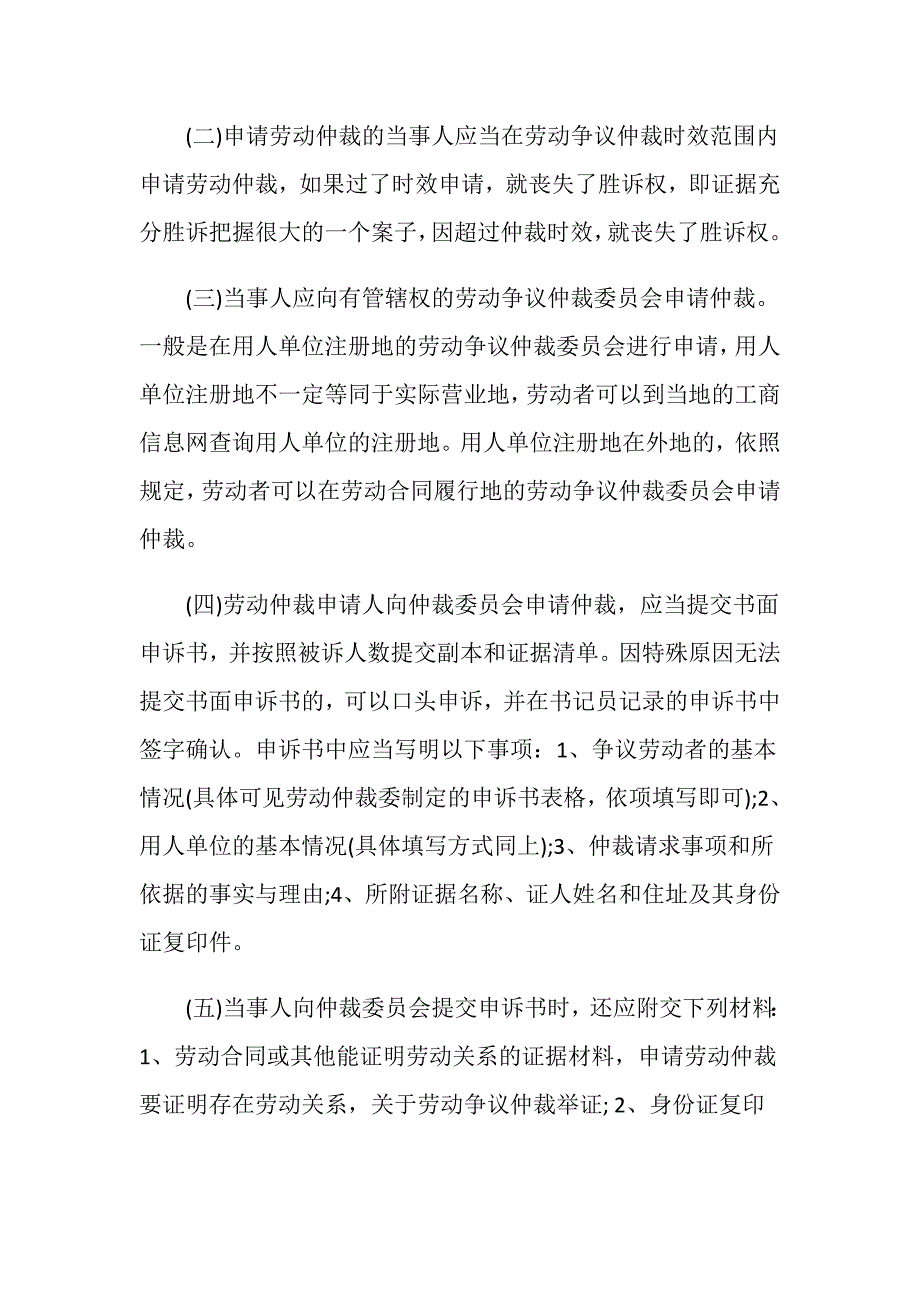 (二)申请劳动仲裁的当事人应当在劳动争议仲裁时效范围内申请劳动仲裁，如果过了时效申请，就丧失了胜诉权，即证据充分胜诉把握很大的一个案子，因超过仲裁时效，就丧失了胜诉权。

(三)当事人应向有管辖权的劳动争议仲裁委员会申请仲裁。一般是在用人单位注册地的劳动争议仲裁委员会进行申请，用人单位注册地不一定等同于实际营业地，劳动者可以到当地的工商信息网查询用人单位的注册地。用人单位注册地在外地的，依照规定，劳动者可以在劳动合同履行地的劳动争议仲裁委员会申请仲裁。

(四)劳动仲裁申请人向仲裁委员会申请仲裁，应当提交书面申诉书，并按照被诉人数提交副本和证据清单。因特殊原因无法提交书面申诉书的，可以口头申诉，并在书记员记录的申诉书中签字确认。申诉书中应当写明以下事项：1、争议劳动者的基本情况(具体可见劳动仲裁委制定的申诉书表格，依项填写即可);2、用人单位的基本情况(具体填写方式同上);3、仲裁请求事项和所依据的事实与理由;4、所附证据名称、证人姓名和住址及其身份证复印件。

(五)当事人向仲裁委员会提交申诉书时，还应附交下列材料：1、劳动合同或其他能证明劳动关系的证据材料，申请劳动仲裁要证明存在劳动关系，关于劳动争议仲裁举证; 2、身份证复印